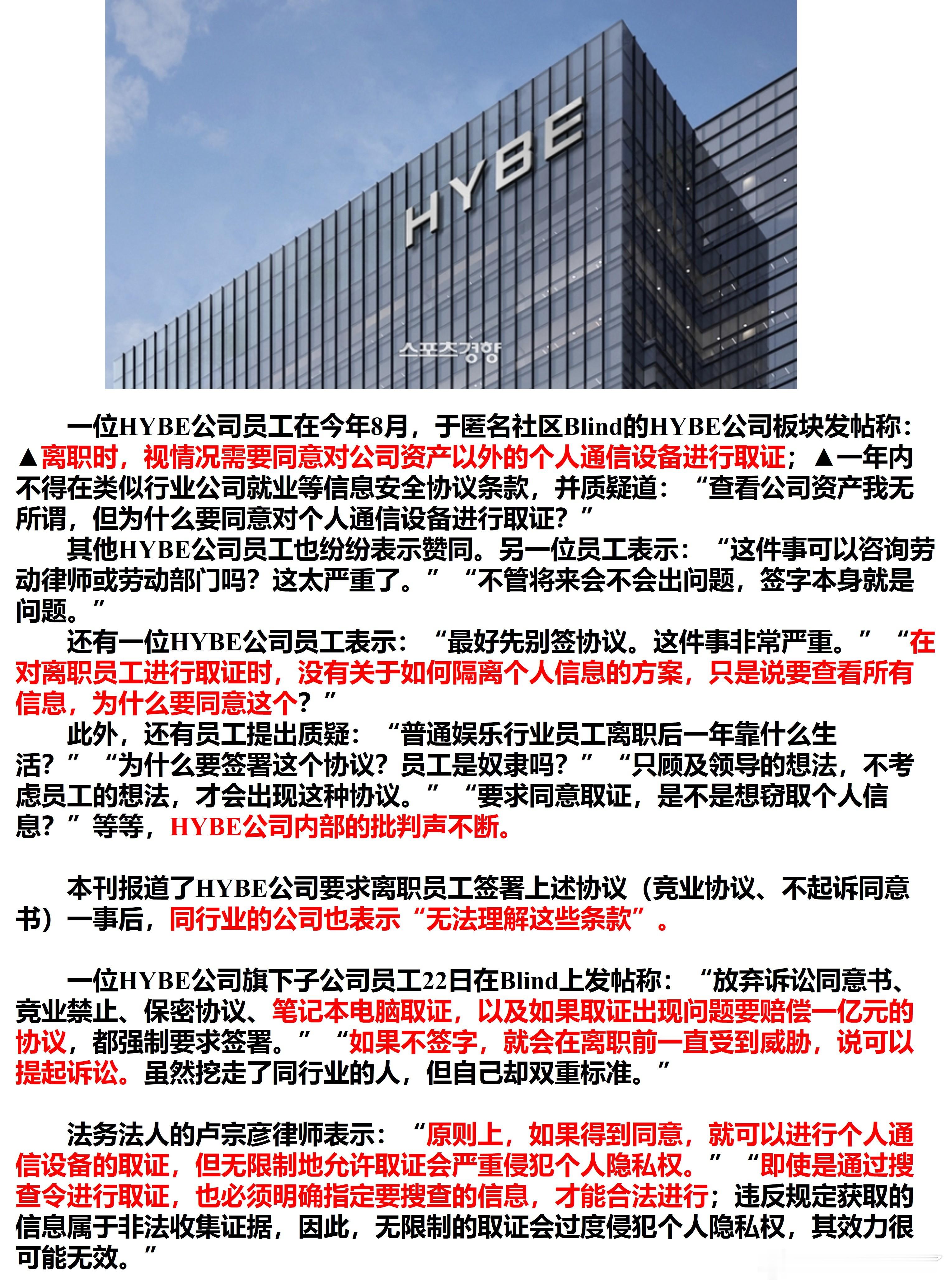 HYBE

스포츠경향

一位HYBE公司员工在今年8月，于匿名社区Blind的HYBE公司板块发帖称：▲离职时，视情况需要同意对公司资产以外的个人通信设备进行取证；▲一年内不得在类似行业公司就业等信息安全协议条款，并质疑道：“查看公司资产我无所谓，但为什么要同意对个人通信设备进行取证？”

其他HYBE公司员工也纷纷表示赞同。另一位员工表示：“这件事可以咨询劳动律师或劳动部门吗？这太严重了。”“不管将来会不会出问题，签字本身就是问题。”

还有一位HYBE公司员工表示：“最好先别签协议。这件事非常严重。”“在对离职员工进行取证时，没有关于如何隔离个人信息的方案，只是说要查看所有信息，为什么要同意这个？”

此外，还有员工提出质疑：“普通娱乐行业员工离职后一年靠什么生活？”“为什么要签署这个协议？员工是奴隶吗？”“只顾及领导的想法，不考虑员工的想法，才会出现这种协议。”“要求同意取证，是不是想窃取个人信息？”等等，HYBE公司内部的批判声不断。

本刊报道了HYBE公司要求离职员工签署上述协议（竞业协议、不起诉同意书）一事后，同行业的公司也表示“无法理解这些条款”。

一位HYBE公司旗下子公司员工22日在Blind上发帖称：“放弃诉讼同意书、竞业禁止、保密协议、笔记本电脑取证，以及如果取证出现问题要赔偿一亿元的协议，都强制要求签署。”“如果不签字，就会在离职前一直受到威胁，说可以提起诉讼。虽然挖走了同行业的人，但自己却双重标准。”

法务法人的卢宗彦律师表示：“原则上，如果得到同意，就可以进行个人通信设备的取证，但无限制地允许取证会严重侵犯个人隐私权。”“即使是通过搜查令进行取证，也必须明确指定要搜查的信息，才能合法进行；违反规定获取的信息属于非法收集证据，因此，无限制的取证会过度侵犯个人隐私权，其效力很可能无效。”